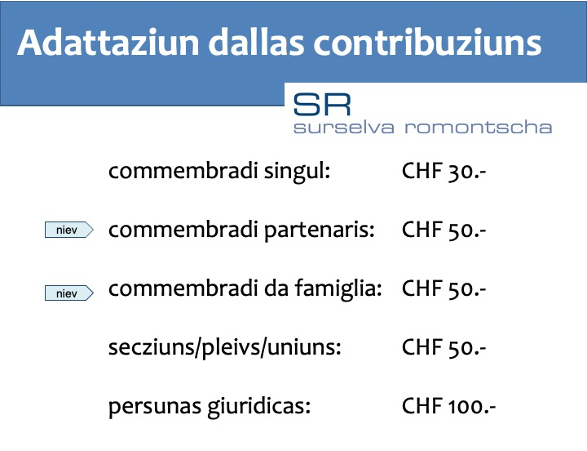 Adattaziun dallas contribuziuns

SR
surselva romontscha

commembradi singul: CHF 30.-

niev commembradi partenaris: CHF 50.-

niev commembradi da famiglia: CHF 50.-

secziuns/pleivs/uniuns: CHF 50.-

persunas giuridicas: CHF 100.-